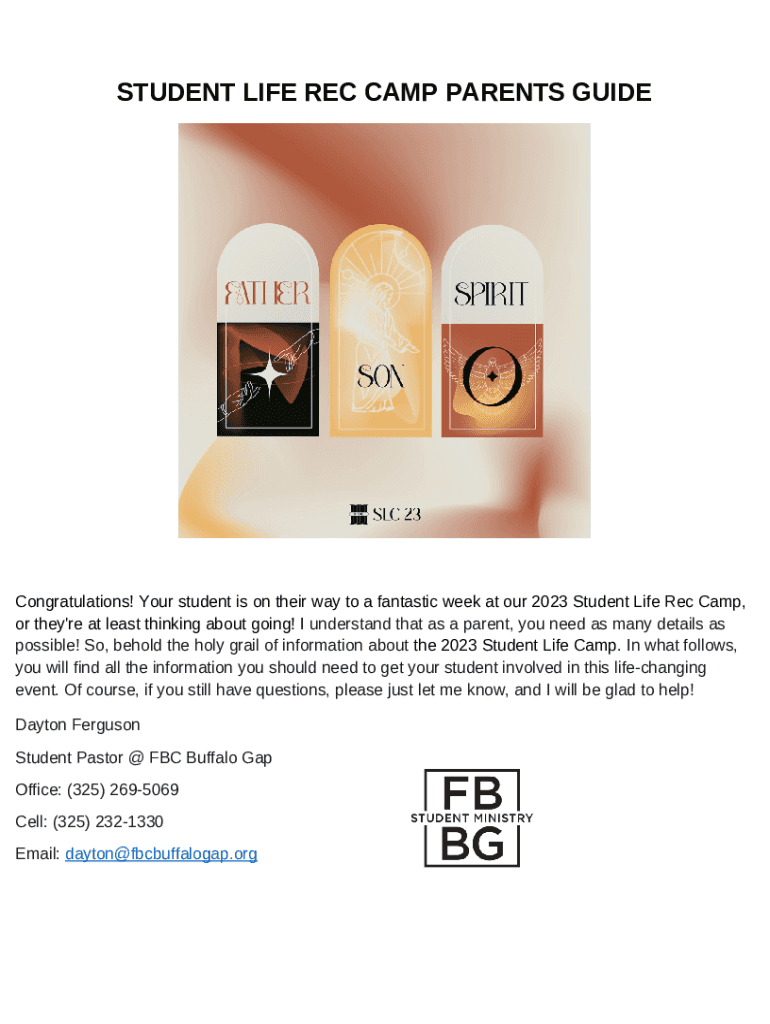 STUDENT LIFE REC CAMP PARENTS GUIDE

FATHER

SON

SPIRIT

SLC 23

Congratulations! Your student is on their way to a fantastic week at our 2023 Student Life Rec Camp, or they're at least thinking about going! I understand that as a parent, you need as many details as possible! So, behold the holy grail of information about the 2023 Student Life Camp. In what follows, you will find all the information you should need to get your student involved in this life-changing event. Of course, if you still have questions, please just let me know, and I will be glad to help!

Dayton Ferguson

Student Pastor @ FBC Buffalo Gap

Office: (325) 269-5069

Cell: (325) 232-1330

Email: dayton@fbcbuffalogap.org

FB
STUDENT MINISTRY
BG